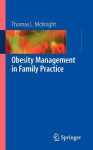 Thomas L. McKnight

Obesity Management in Family Practice

Springer